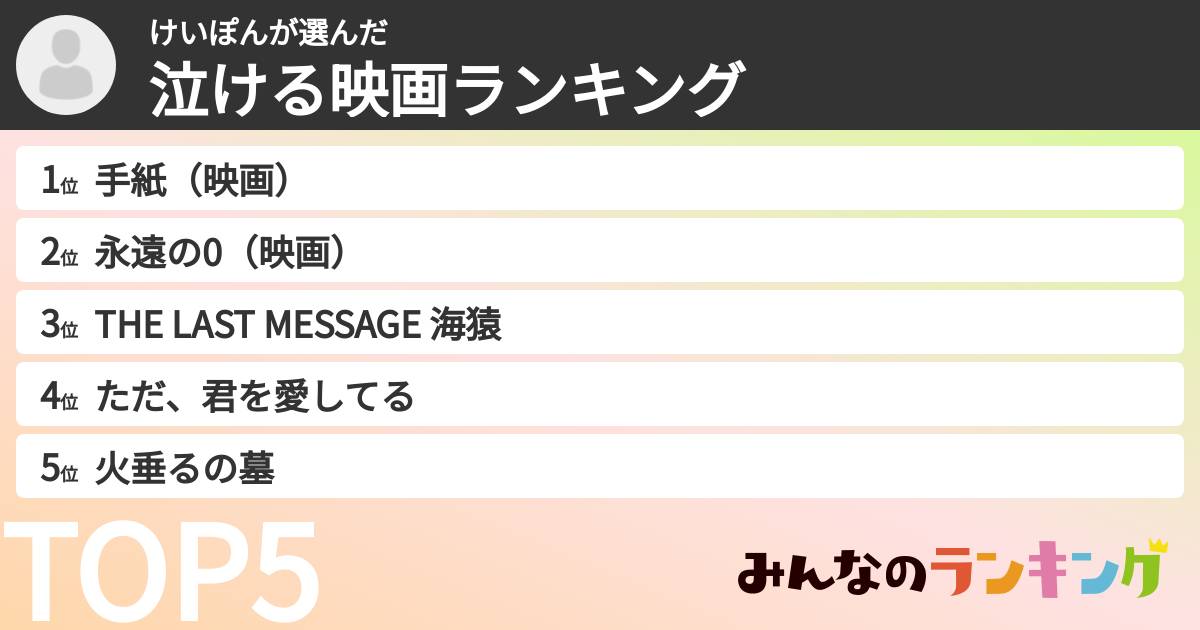 けいぽんが選んだ
泣ける映画ランキング

1位 手紙（映画）
2位 永遠の0（映画）
3位 THE LAST MESSAGE 海猿
4位 ただ、君を愛してる
5位 火垂るの墓

TOP5

みんなのランキング